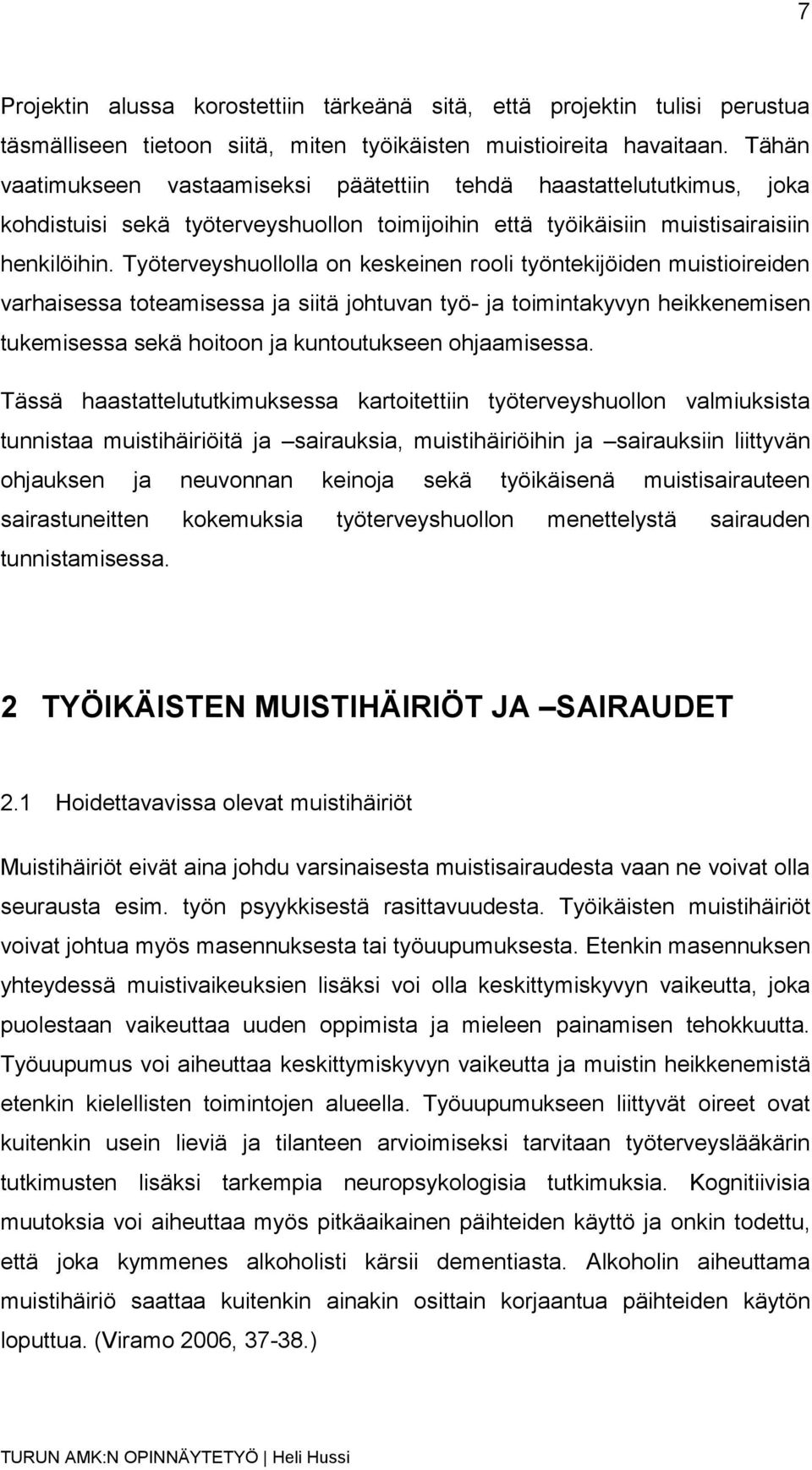 7

Projektin alussa korostettiin tärkeänä sitä, että projektin tulisi perustua täsmälliseen tietoon siitä, miten työikäisten muistioireita havaitaan. Tähän vaatimukseen vastaamiseksi päätettiin tehdä haastattelututkimus, joka kohdistuisi sekä työterveyshuollon toimijoihin että työikäisiin muistisairaisiin henkilöihin. Työterveyshuollolla on keskeinen rooli työntekijöiden muistioireiden varhaisessa toteamisessa ja siitä johtuvan työ- ja toimintakyvyn heikkenemisen tukemisessa sekä hoitoon ja kuntoutukseen ohjaamisessa.

Tässä haastattelututkimuksessa kartoitettiin työterveyshuollon valmiuksista tunnistaa muistihäiriöitä ja –sairauksia, muistihäiriöihin ja –sairauksiin liittyvän ohjauksen ja neuvonnan keinoja sekä työikäisenä muistisairauteen sairastuneitten kokemuksia työterveyshuollon menettelystä sairauden tunnistamisessa.

2 TYÖIKÄISTEN MUISTIHÄIRIÖT JA –SAIRAUDET

2.1 Hoidettavavissa olevat muistihäiriöt

Muistihäiriöt eivät aina johdu varsinaisesta muistisairaudesta vaan ne voivat olla seurausta esim. työn psyykkisestä rasittavuudesta. Työikäisten muistihäiriöt voivat johtua myös masennuksesta tai työuupumuksesta. Etenkin masennuksen yhteydessä muistivaikeuksien lisäksi voi olla keskittymiskyvyn vaikeutta, joka puolestaan vaikeuttaa uuden oppimista ja mieleen painamisen tehokkuutta. Työuupumus voi aiheuttaa keskittymiskyvyn vaikeutta ja muistin heikkenemistä etenkin kielellisten toimintojen alueella. Työuupumukseen liittyvät oireet ovat kuitenkin usein lieviä ja tilanteen arvioimiseksi tarvitaan työterveyslääkärin tutkimusten lisäksi tarkempia neuropsykologisia tutkimuksia. Kognitiivisia muutoksia voi aiheuttaa myös pitkäaikainen päihteiden käyttö ja onkin todettu, että joka kymmenes alkoholisti kärsii dementiasta. Alkoholin aiheuttama muistihäiriö saattaa kuitenkin ainakin osittain korjaantua päihteiden käytön loputtua. (Viramo 2006, 37-38.)

TURUN AMK:N OPINNÄYTETYÖ | Heli Hussi